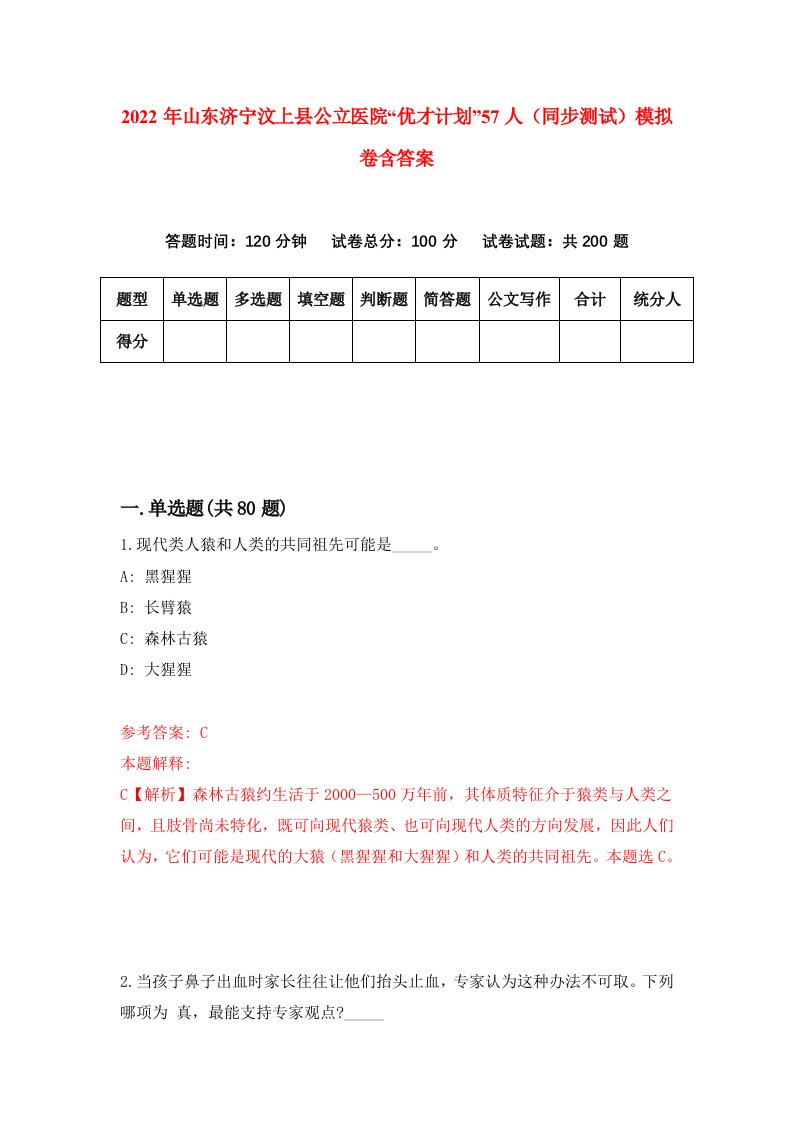 2022 年山东济宁汶上县公立医院“优才计划”57 人（同步测试）模拟卷含答案

答题时间：120 分钟　试卷总分：100 分　试卷试题：共 200 题

| 题型 | 单选题 | 多选题 | 填空题 | 判断题 | 简答题 | 公文写作 | 合计 | 统分人 |
|---|---|---|---|---|---|---|---|---|
| 得分 | | | | | | | | |

一.单选题(共 80 题)

1.现代类人猿和人类的共同祖先可能是_____。

A: 黑猩猩

B: 长臂猿

C: 森林古猿

D: 大猩猩

参考答案: C

本题解释:

C【解析】森林古猿约生活于 2000—500 万年前，其体质特征介于猿类与人类之间，且肢骨尚未特化，既可向现代猿类、也可向现代人类的方向发展，因此人们认为，它们可能是现代的大猿（黑猩猩和大猩猩）和人类的共同祖先。本题选 C。

2.当孩子鼻子出血时家长往往让他们抬头止血，专家认为这种办法不可取。下列哪项为 真，最能支持专家观点?_____